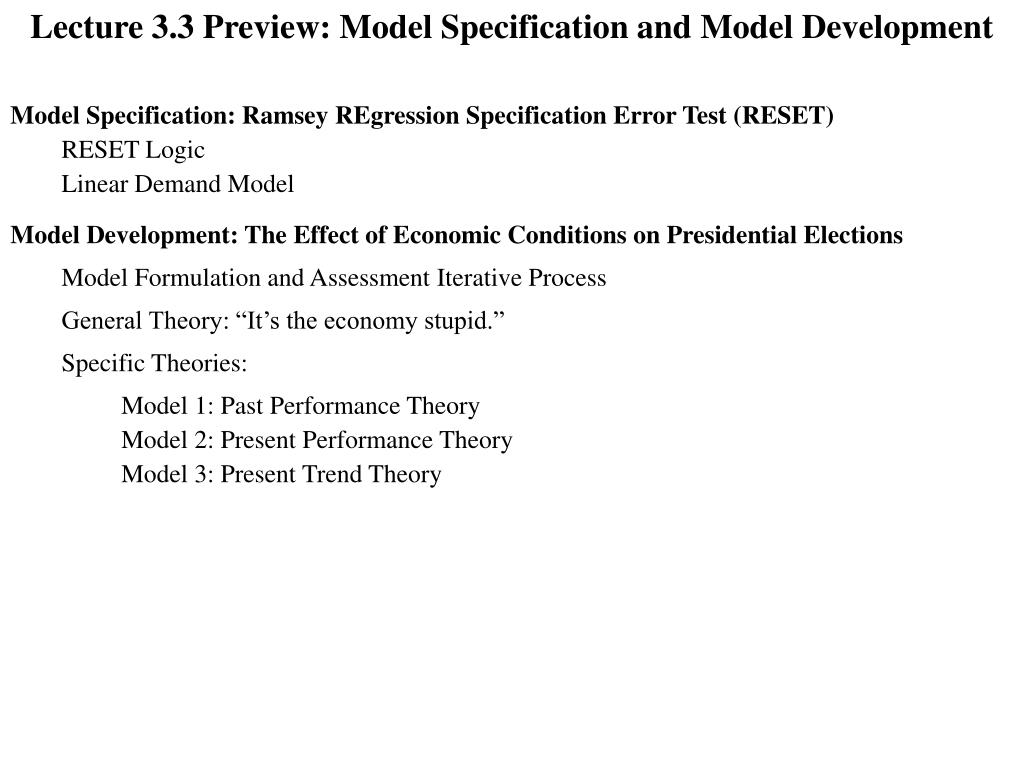 Lecture 3.3 Preview: Model Specification and Model Development

Model Specification: Ramsey REgression Specification Error Test (RESET)

RESET Logic

Linear Demand Model

Model Development: The Effect of Economic Conditions on Presidential Elections

Model Formulation and Assessment Iterative Process

General Theory: "It's the economy stupid."

Specific Theories:

Model 1: Past Performance Theory

Model 2: Present Performance Theory

Model 3: Present Trend Theory